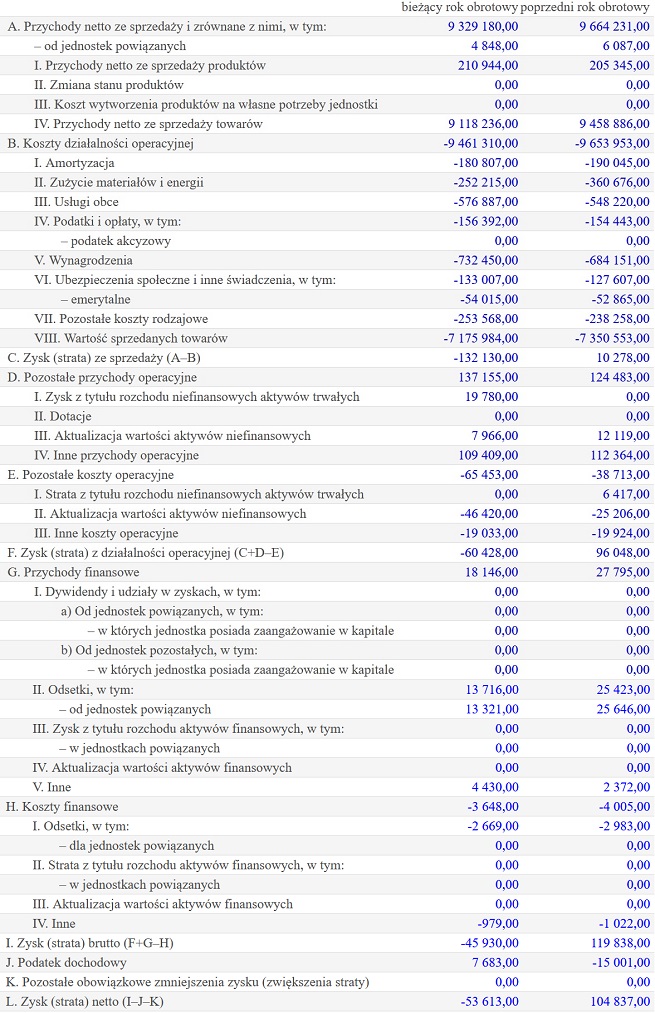 | | bieżący rok obrotowy | poprzedni rok obrotowy |
|---|---|---|
| A. Przychody netto ze sprzedaży i zrównane z nimi, w tym: | 9 329 180,00 | 9 664 231,00 |
| – od jednostek powiązanych | 4 848,00 | 6 087,00 |
| I. Przychody netto ze sprzedaży produktów | 210 944,00 | 205 345,00 |
| II. Zmiana stanu produktów | 0,00 | 0,00 |
| III. Koszt wytworzenia produktów na własne potrzeby jednostki | 0,00 | 0,00 |
| IV. Przychody netto ze sprzedaży towarów | 9 118 236,00 | 9 458 886,00 |
| B. Koszty działalności operacyjnej | -9 461 310,00 | -9 653 953,00 |
| I. Amortyzacja | -180 807,00 | -190 045,00 |
| II. Zużycie materiałów i energii | -252 215,00 | -360 676,00 |
| III. Usługi obce | -576 887,00 | -548 220,00 |
| IV. Podatki i opłaty, w tym: | -156 392,00 | -154 443,00 |
| – podatek akcyzowy | 0,00 | 0,00 |
| V. Wynagrodzenia | -732 450,00 | -684 151,00 |
| VI. Ubezpieczenia społeczne i inne świadczenia, w tym: | -133 007,00 | -127 607,00 |
| – emerytalne | -54 015,00 | -52 865,00 |
| VII. Pozostałe koszty rodzajowe | -253 568,00 | -238 258,00 |
| VIII. Wartość sprzedanych towarów | -7 175 984,00 | -7 350 553,00 |
| C. Zysk (strata) ze sprzedaży (A–B) | -132 130,00 | 10 278,00 |
| D. Pozostałe przychody operacyjne | 137 155,00 | 124 483,00 |
| I. Zysk z tytułu rozchodu niefinansowych aktywów trwałych | 19 780,00 | 0,00 |
| II. Dotacje | 0,00 | 0,00 |
| III. Aktualizacja wartości aktywów niefinansowych | 7 966,00 | 12 119,00 |
| IV. Inne przychody operacyjne | 109 409,00 | 112 364,00 |
| E. Pozostałe koszty operacyjne | -65 453,00 | -38 713,00 |
| I. Strata z tytułu rozchodu niefinansowych aktywów trwałych | 0,00 | 6 417,00 |
| II. Aktualizacja wartości aktywów niefinansowych | -46 420,00 | -25 206,00 |
| III. Inne koszty operacyjne | -19 033,00 | -19 924,00 |
| F. Zysk (strata) z działalności operacyjnej (C+D–E) | -60 428,00 | 96 048,00 |
| G. Przychody finansowe | 18 146,00 | 27 795,00 |
| I. Dywidendy i udziały w zyskach, w tym: | 0,00 | 0,00 |
| a) Od jednostek powiązanych, w tym: | 0,00 | 0,00 |
| – w których jednostka posiada zaangażowanie w kapitale | 0,00 | 0,00 |
| b) Od jednostek pozostałych, w tym: | 0,00 | 0,00 |
| – w których jednostka posiada zaangażowanie w kapitale | 0,00 | 0,00 |
| II. Odsetki, w tym: | 13 716,00 | 25 423,00 |
| – od jednostek powiązanych | 13 321,00 | 25 646,00 |
| III. Zysk z tytułu rozchodu aktywów finansowych, w tym: | 0,00 | 0,00 |
| – w jednostkach powiązanych | 0,00 | 0,00 |
| IV. Aktualizacja wartości aktywów finansowych | 0,00 | 0,00 |
| V. Inne | 4 430,00 | 2 372,00 |
| H. Koszty finansowe | -3 648,00 | -4 005,00 |
| I. Odsetki, w tym: | -2 669,00 | -2 983,00 |
| – dla jednostek powiązanych | 0,00 | 0,00 |
| II. Strata z tytułu rozchodu aktywów finansowych, w tym: | 0,00 | 0,00 |
| – w jednostkach powiązanych | 0,00 | 0,00 |
| III. Aktualizacja wartości aktywów finansowych | 0,00 | 0,00 |
| IV. Inne | -979,00 | -1 022,00 |
| I. Zysk (strata) brutto (F+G–H) | -45 930,00 | 119 838,00 |
| J. Podatek dochodowy | 7 683,00 | -15 001,00 |
| K. Pozostałe obowiązkowe zmniejszenia zysku (zwiększenia straty) | 0,00 | 0,00 |
| L. Zysk (strata) netto (I–J–K) | -53 613,00 | 104 837,00 |